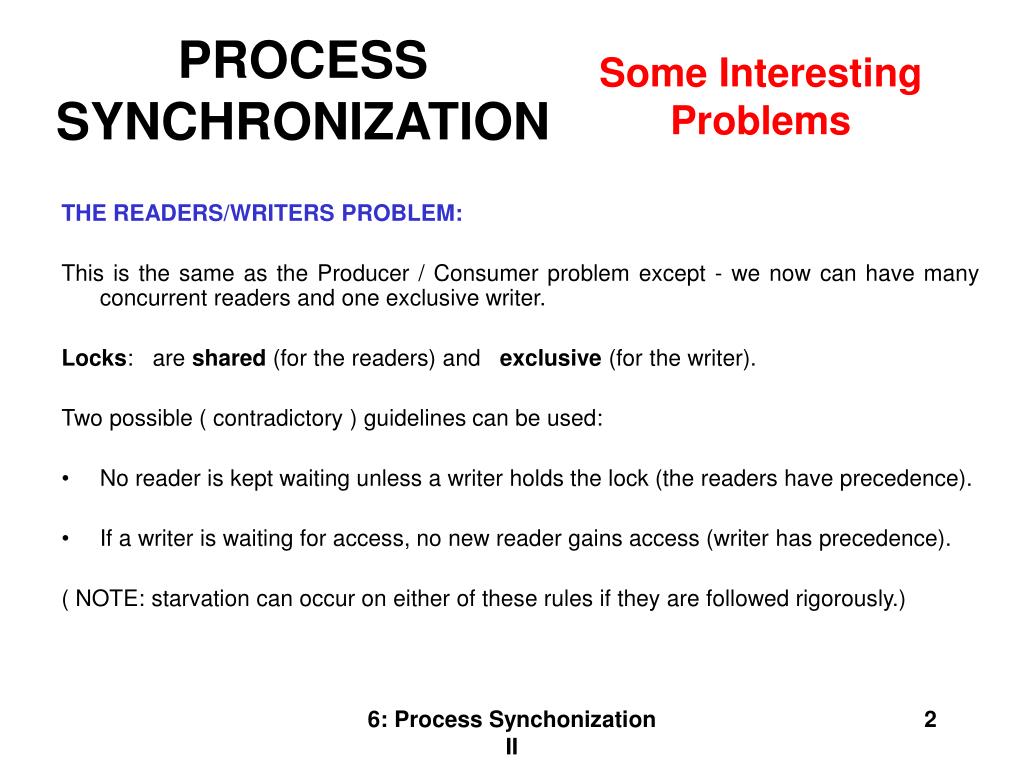 PROCESS SYNCHRONIZATION

Some Interesting Problems

THE READERS/WRITERS PROBLEM:

This is the same as the Producer / Consumer problem except - we now can have many concurrent readers and one exclusive writer.

Locks: are shared (for the readers) and exclusive (for the writer).

Two possible ( contradictory ) guidelines can be used:

• No reader is kept waiting unless a writer holds the lock (the readers have precedence).

• If a writer is waiting for access, no new reader gains access (writer has precedence).

( NOTE: starvation can occur on either of these rules if they are followed rigorously.)

6: Process Synchonization II

2